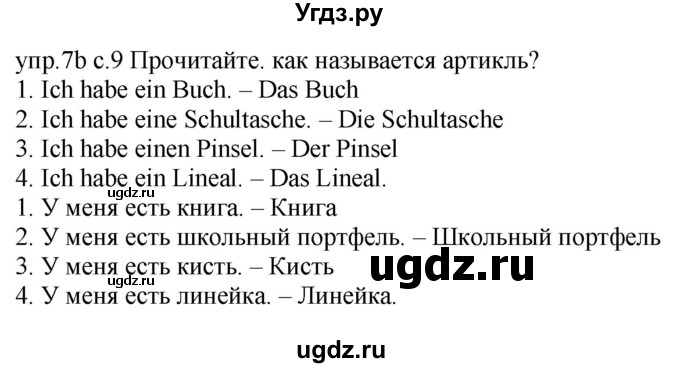 Угдз.ру

упр.7b с.9 Прочитайте. как называется артикль?
1. Ich habe ein Buch. – Das Buch
2. Ich habe eine Schultasche. – Die Schultasche
3. Ich habe einen Pinsel. – Der Pinsel
4. Ich habe ein Lineal. – Das Lineal.
ugdz.ru
1. У меня есть книга. – Книга
2. У меня есть школьный портфель. – Школьный портфель
3. У меня есть кисть. – Кисть
ugdz.ru
ugdz.ru
4. У меня есть линейка. – Линейка.

ugdz.ru